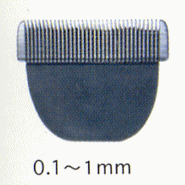 0.1～1mm